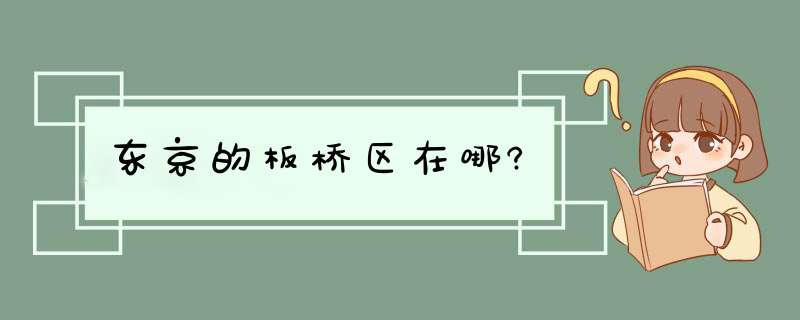 东京的板桥区在哪?